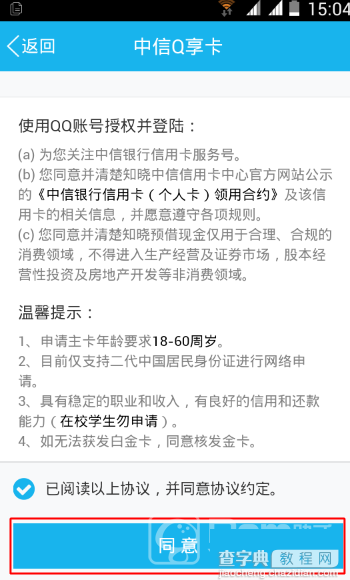 15:04

返回

中信Q享卡

使用QQ账号授权并登陆：

(a) 为您关注中信银行信用卡服务号。
(b) 您同意并清楚知晓中信信用卡中心官方网站公示的《中信银行信用卡（个人卡）领用合约》及该信用卡的相关信息，并愿意遵守各项规则。
(c) 您同意并清楚知晓预借现金仅用于合理、合规的消费领域，不得进入生产经营及证券市场，股本经营性投资及房地产开发等非消费领域。

温馨提示：

1、申请主卡年龄要求18-60周岁。
2、目前仅支持二代中国居民身份证进行网络申请。
3、具有稳定的职业和收入，有良好的信用和还款能力（在校学生勿申请）。
4、如无法获发白金卡，同意核发金卡。

已阅读以上协议，并同意协议约定。

同意

查字典 教程网
jiaocheng.chazidian.com